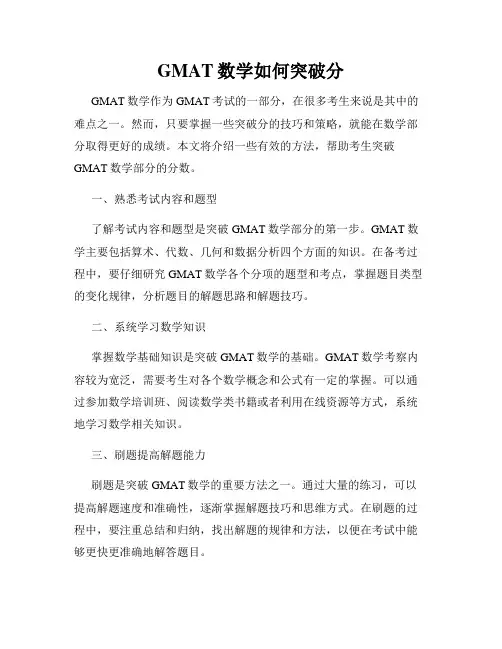 GMAT 数学如何突破分

GMAT 数学作为 GMAT 考试的一部分，在很多考生来说是其中的难点之一。然而，只要掌握一些突破分的技巧和策略，就能在数学部分取得更好的成绩。本文将介绍一些有效的方法，帮助考生突破 GMAT 数学部分的分数。

一、熟悉考试内容和题型

了解考试内容和题型是突破 GMAT 数学部分的第一步。GMAT 数学主要包括算术、代数、几何和数据分析四个方面的知识。在备考过程中，要仔细研究 GMAT 数学各个分项的题型和考点，掌握题目类型的变化规律，分析题目的解题思路和解题技巧。

二、系统学习数学知识

掌握数学基础知识是突破 GMAT 数学的基础。GMAT 数学考察内容较为宽泛，需要考生对各个数学概念和公式有一定的掌握。可以通过参加数学培训班、阅读数学类书籍或者利用在线资源等方式，系统地学习数学相关知识。

三、刷题提高解题能力

刷题是突破 GMAT 数学的重要方法之一。通过大量的练习，可以提高解题速度和准确性，逐渐掌握解题技巧和思维方式。在刷题的过程中，要注重总结和归纳，找出解题的规律和方法，以便在考试中能够更快更准确地解答题目。